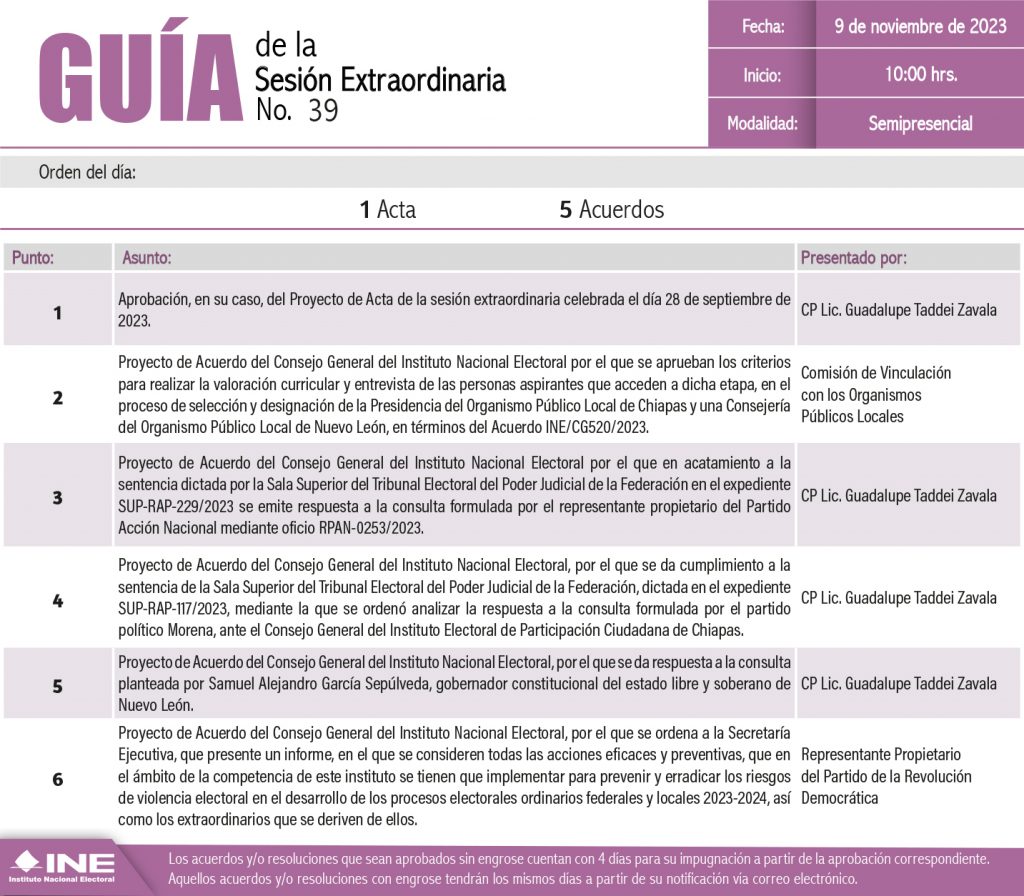 GUÍA de la Sesión Extraordinaria No. 39

| Fecha: | 9 de noviembre de 2023 |
|---|---|
| Inicio: | 10:00 hrs. |
| Modalidad: | Semipresencial |

Orden del día:

1 Acta 5 Acuerdos

| Punto: | Asunto: | Presentado por: |
|---|---|---|
| 1 | Aprobación, en su caso, del Proyecto de Acta de la sesión extraordinaria celebrada el día 28 de septiembre de 2023. | CP Lic. Guadalupe Taddei Zavala |
| 2 | Proyecto de Acuerdo del Consejo General del Instituto Nacional Electoral por el que se aprueban los criterios para realizar la valoración curricular y entrevista de las personas aspirantes que acceden a dicha etapa, en el proceso de selección y designación de la Presidencia del Organismo Público Local de Chiapas y una Consejería del Organismo Público Local de Nuevo León, en términos del Acuerdo INE/CG520/2023. | Comisión de Vinculación con los Organismos Públicos Locales |
| 3 | Proyecto de Acuerdo del Consejo General del Instituto Nacional Electoral por el que en acatamiento a la sentencia dictada por la Sala Superior del Tribunal Electoral del Poder Judicial de la Federación en el expediente SUP-RAP-229/2023 se emite respuesta a la consulta formulada por el representante propietario del Partido Acción Nacional mediante oficio RPAN-0253/2023. | CP Lic. Guadalupe Taddei Zavala |
| 4 | Proyecto de Acuerdo del Consejo General del Instituto Nacional Electoral, por el que se da cumplimiento a la sentencia de la Sala Superior del Tribunal Electoral del Poder Judicial de la Federación, dictada en el expediente SUP-RAP-117/2023, mediante la que se ordenó analizar la respuesta a la consulta formulada por el partido político Morena, ante el Consejo General del Instituto Electoral de Participación Ciudadana de Chiapas. | CP Lic. Guadalupe Taddei Zavala |
| 5 | Proyecto de Acuerdo del Consejo General del Instituto Nacional Electoral, por el que se da respuesta a la consulta planteada por Samuel Alejandro García Sepúlveda, gobernador constitucional del estado libre y soberano de Nuevo León. | CP Lic. Guadalupe Taddei Zavala |
| 6 | Proyecto de Acuerdo del Consejo General del Instituto Nacional Electoral, por el que se ordena a la Secretaría Ejecutiva, que presente un informe, en el que se consideren todas las acciones eficaces y preventivas, que en el ámbito de la competencia de este instituto se tienen que implementar para prevenir y erradicar los riesgos de violencia electoral en el desarrollo de los procesos electorales ordinarios federales y locales 2023-2024, así como los extraordinarios que se deriven de ellos. | Representante Propietario del Partido de la Revolución Democrática |

INE Instituto Nacional Electoral

Los acuerdos y/o resoluciones que sean aprobados sin engrose cuentan con 4 días para su impugnación a partir de la aprobación correspondiente. Aquellos acuerdos y/o resoluciones con engrose tendrán los mismos días a partir de su notificación vía correo electrónico.